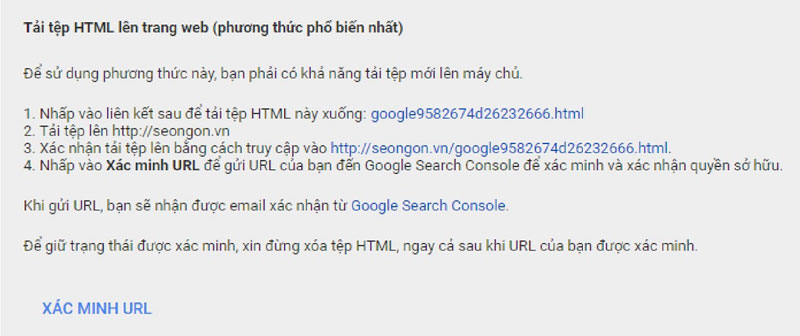 Tải tệp HTML lên trang web (phương thức phổ biến nhất)

Để sử dụng phương thức này, bạn phải có khả năng tải tệp mới lên máy chủ.

1. Nhấp vào liên kết sau để tải tệp HTML này xuống: google9582674d26232666.html
2. Tải tệp lên http://seongon.vn
3. Xác nhận tải tệp lên bằng cách truy cập vào http://seongon.vn/google9582674d26232666.html.
4. Nhấp vào Xác minh URL để gửi URL của bạn đến Google Search Console để xác minh và xác nhận quyền sở hữu.

Khi gửi URL, bạn sẽ nhận được email xác nhận từ Google Search Console.

Để giữ trạng thái được xác minh, xin đừng xóa tệp HTML, ngay cả sau khi URL của bạn được xác minh.

XÁC MINH URL